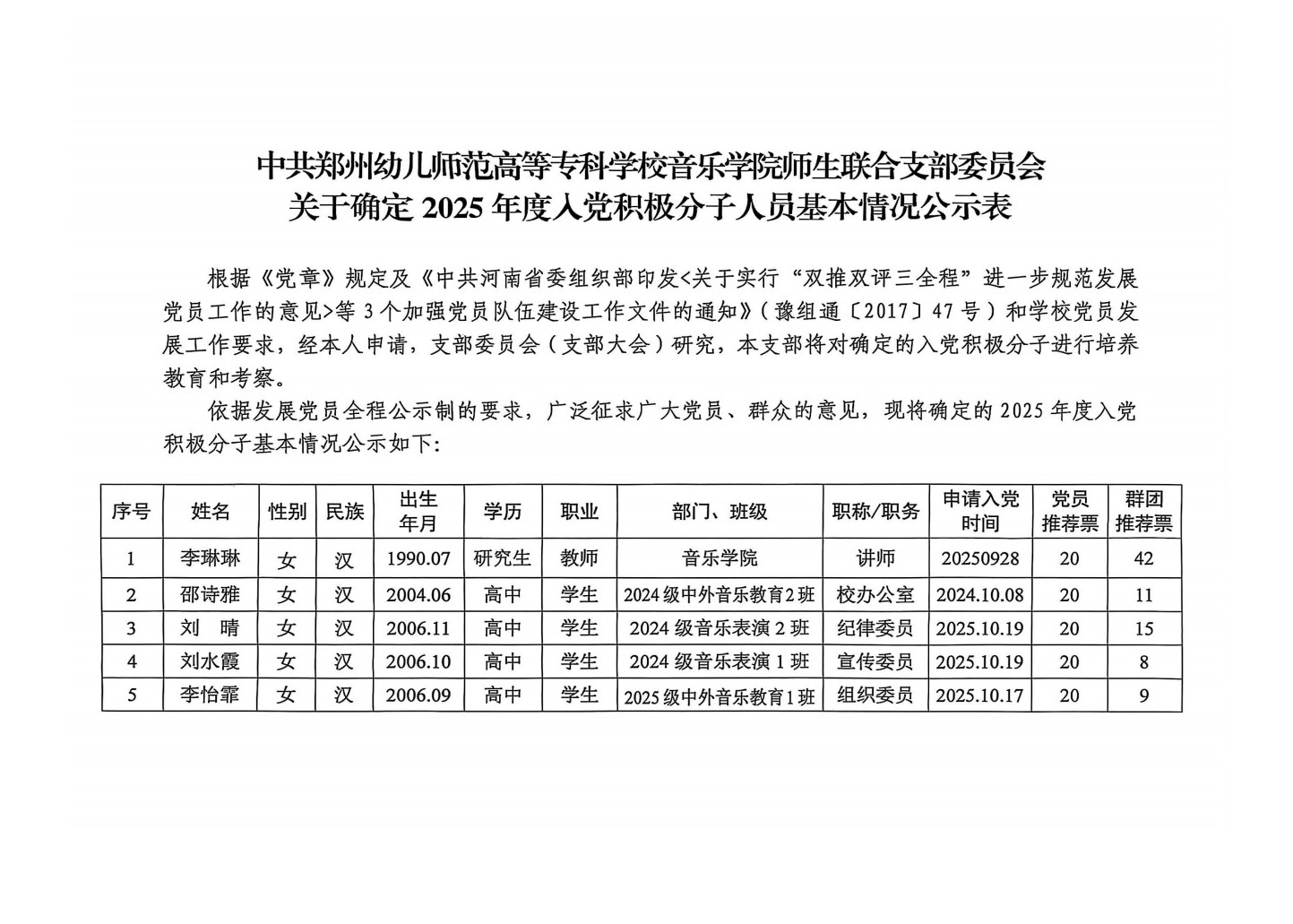 中共郑州幼儿师范高等专科学校音乐学院师生联合支部委员会
关于确定 2025 年度入党积极分子人员基本情况公示表

根据《党章》规定及《中共河南省委组织部印发<关于实行“双推双评三全程”进一步规范发展党员工作的意见>等 3 个加强党员队伍建设工作文件的通知》（豫组通〔2017〕47 号）和学校党员发展工作要求，经本人申请，支部委员会（支部大会）研究，本支部将对确定的入党积极分子进行培养教育和考察。

依据发展党员全程公示制的要求，广泛征求广大党员、群众的意见，现将确定的 2025 年度入党积极分子基本情况公示如下：

| 序号 | 姓名 | 性别 | 民族 | 出生年月 | 学历 | 职业 | 部门、班级 | 职称/职务 | 申请入党时间 | 党员推荐票 | 群团推荐票 |
|---|---|---|---|---|---|---|---|---|---|---|---|
| 1 | 李琳琳 | 女 | 汉 | 1990.07 | 研究生 | 教师 | 音乐学院 | 讲师 | 20250928 | 20 | 42 |
| 2 | 邵诗雅 | 女 | 汉 | 2004.06 | 高中 | 学生 | 2024 级中外音乐教育 2 班 | 校办公室 | 2024.10.08 | 20 | 11 |
| 3 | 刘　晴 | 女 | 汉 | 2006.11 | 高中 | 学生 | 2024 级音乐表演 2 班 | 纪律委员 | 2025.10.19 | 20 | 15 |
| 4 | 刘水霞 | 女 | 汉 | 2006.10 | 高中 | 学生 | 2024 级音乐表演 1 班 | 宣传委员 | 2025.10.19 | 20 | 8 |
| 5 | 李怡霏 | 女 | 汉 | 2006.09 | 高中 | 学生 | 2025 级中外音乐教育 1 班 | 组织委员 | 2025.10.17 | 20 | 9 |